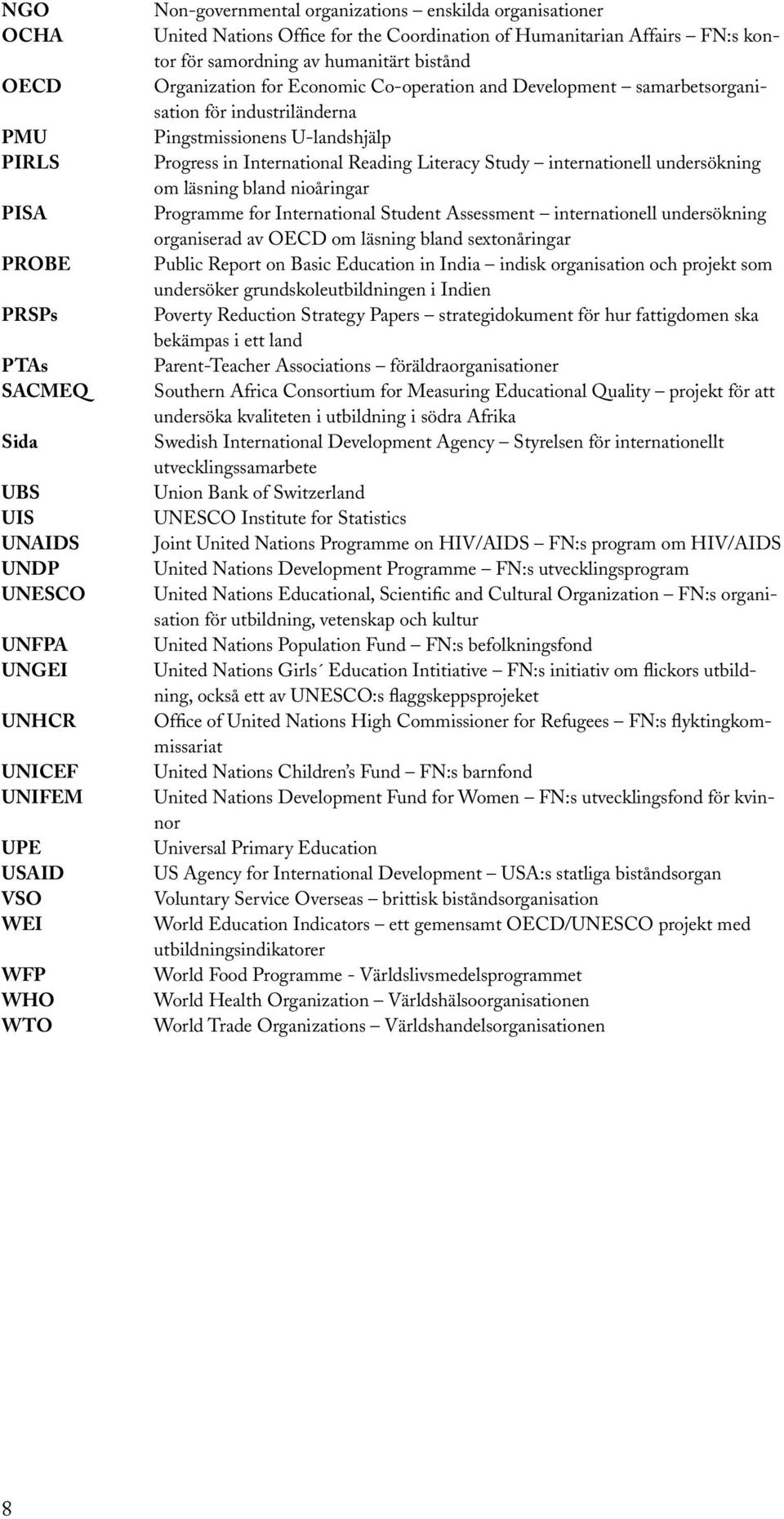 NGO Non-governmental organizations – enskilda organisationer
OCHA United Nations Office for the Coordination of Humanitarian Affairs – FN:s kontor för samordning av humanitärt bistånd
OECD Organization for Economic Co-operation and Development – samarbetsorganisation för industriländerna
PMU Pingstmissionens U-landshjälp
PIRLS Progress in International Reading Literacy Study – internationell undersökning om läsning bland nioåringar
PISA Programme for International Student Assessment – internationell undersökning organiserad av OECD om läsning bland sextonåringar
PROBE Public Report on Basic Education in India – indisk organisation och projekt som undersöker grundskoleutbildningen i Indien
PRSPs Poverty Reduction Strategy Papers – strategidokument för hur fattigdomen ska bekämpas i ett land
PTAs Parent-Teacher Associations – föräldraorganisationer
SACMEQ Southern Africa Consortium for Measuring Educational Quality – projekt för att undersöka kvaliteten i utbildning i södra Afrika
Sida Swedish International Development Agency – Styrelsen för internationellt utvecklingssamarbete
UBS Union Bank of Switzerland
UIS UNESCO Institute for Statistics
UNAIDS Joint United Nations Programme on HIV/AIDS – FN:s program om HIV/AIDS
UNDP United Nations Development Programme – FN:s utvecklingsprogram
UNESCO United Nations Educational, Scientific and Cultural Organization – FN:s organisation för utbildning, vetenskap och kultur
UNFPA United Nations Population Fund – FN:s befolkningsfond
UNGEI United Nations Girls´ Education Intitiative – FN:s initiativ om flickors utbildning, också ett av UNESCO:s flaggskeppsprojeket
UNHCR Office of United Nations High Commissioner for Refugees – FN:s flyktingkommissariat
UNICEF United Nations Children's Fund – FN:s barnfond
UNIFEM United Nations Development Fund for Women – FN:s utvecklingsfond för kvinnor
UPE Universal Primary Education
USAID US Agency for International Development – USA:s statliga biståndsorgan
VSO Voluntary Service Overseas – brittisk biståndsorganisation
WEI World Education Indicators – ett gemensamt OECD/UNESCO projekt med utbildningsindikatorer
WFP World Food Programme - Världslivsmedelsprogrammet
WHO World Health Organization – Världshälsoorganisationen
WTO World Trade Organizations – Världshandelsorganisationen

8